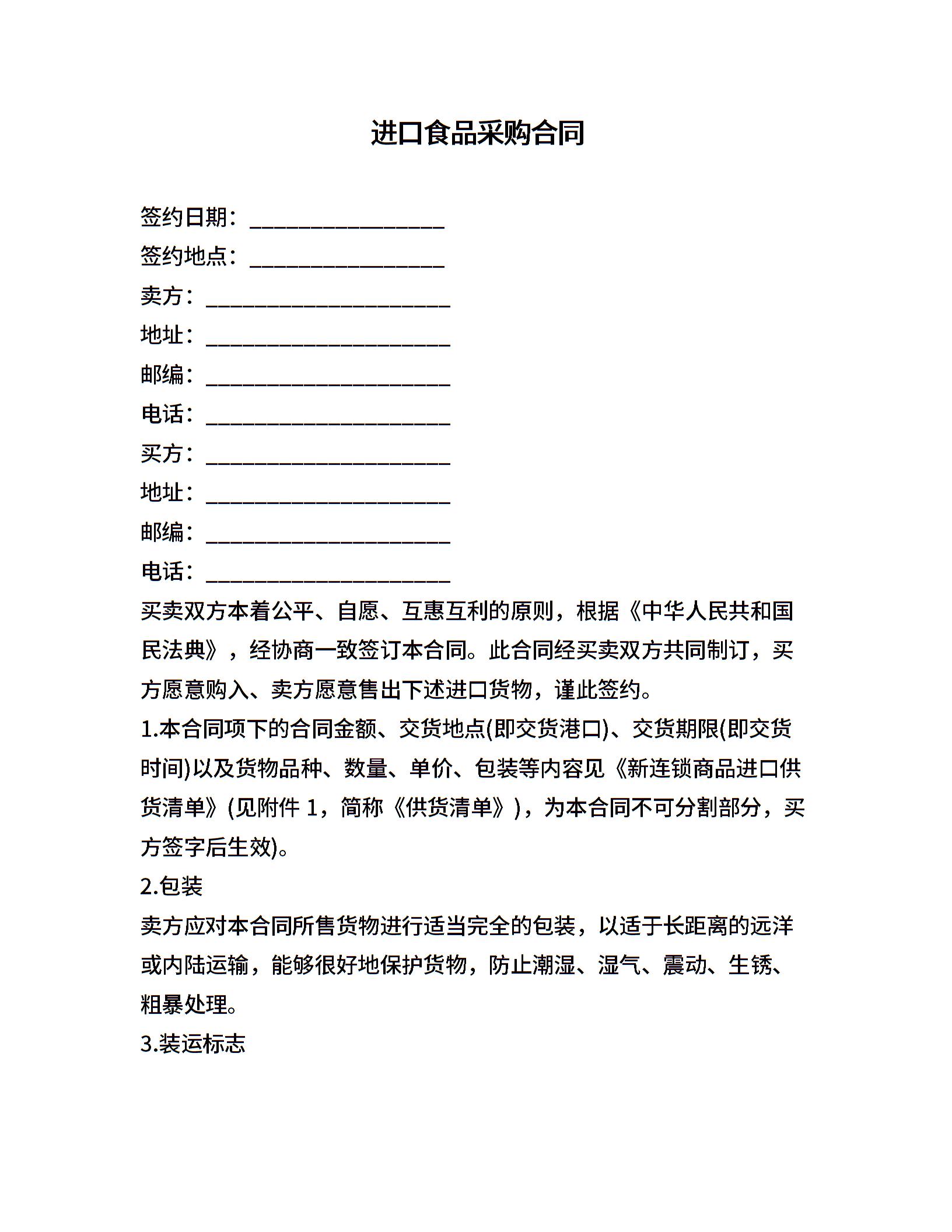 进口食品采购合同

签约日期：________________

签约地点：________________

卖方：____________________

地址：____________________

邮编：____________________

电话：____________________

买方：____________________

地址：____________________

邮编：____________________

电话：____________________

买卖双方本着公平、自愿、互惠互利的原则，根据《中华人民共和国民法典》，经协商一致签订本合同。此合同经买卖双方共同制订，买方愿意购入、卖方愿意售出下述进口货物，谨此签约。

1.本合同项下的合同金额、交货地点(即交货港口)、交货期限(即交货时间)以及货物品种、数量、单价、包装等内容见《新连锁商品进口供货清单》(见附件 1，简称《供货清单》)，为本合同不可分割部分，买方签字后生效)。

2.包装

卖方应对本合同所售货物进行适当完全的包装，以适于长距离的远洋或内陆运输，能够很好地保护货物，防止潮湿、湿气、震动、生锈、粗暴处理。

3.装运标志